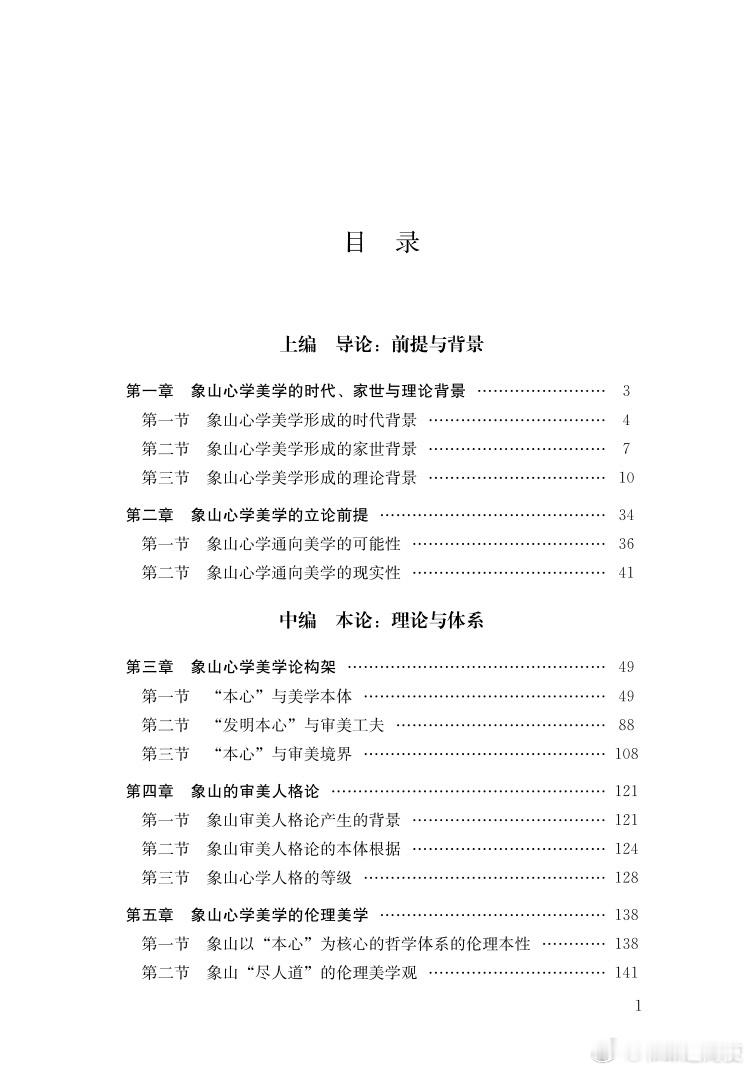 目 录

上编 导论：前提与背景

第一章 象山心学美学的时代、家世与理论背景 3
第一节 象山心学美学形成的时代背景 4
第二节 象山心学美学形成的家世背景 7
第三节 象山心学美学形成的理论背景 10

第二章 象山心学美学的立论前提 34
第一节 象山心学通向美学的可能性 36
第二节 象山心学通向美学的现实性 41

中编 本论：理论与体系

第三章 象山心学美学论构架 49
第一节 “本心”与美学本体 49
第二节 “发明本心”与审美工夫 88
第三节 “本心”与审美境界 108

第四章 象山的审美人格论 121
第一节 象山审美人格论产生的背景 121
第二节 象山审美人格论的本体根据 124
第三节 象山心学人格的等级 128

第五章 象山心学美学的伦理美学 138
第一节 象山以“本心”为核心的哲学体系的伦理本性 138
第二节 象山“尽人道”的伦理美学观 141

1